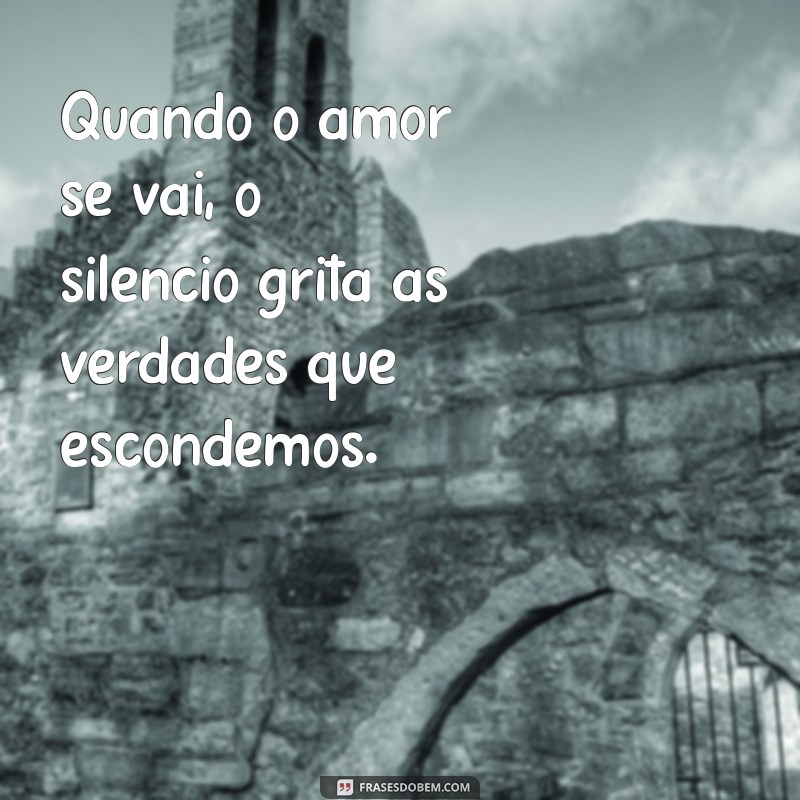 Quando o amor se vai, o silencio grita as verdades que escondemos.

FRASESDOBEM.COM